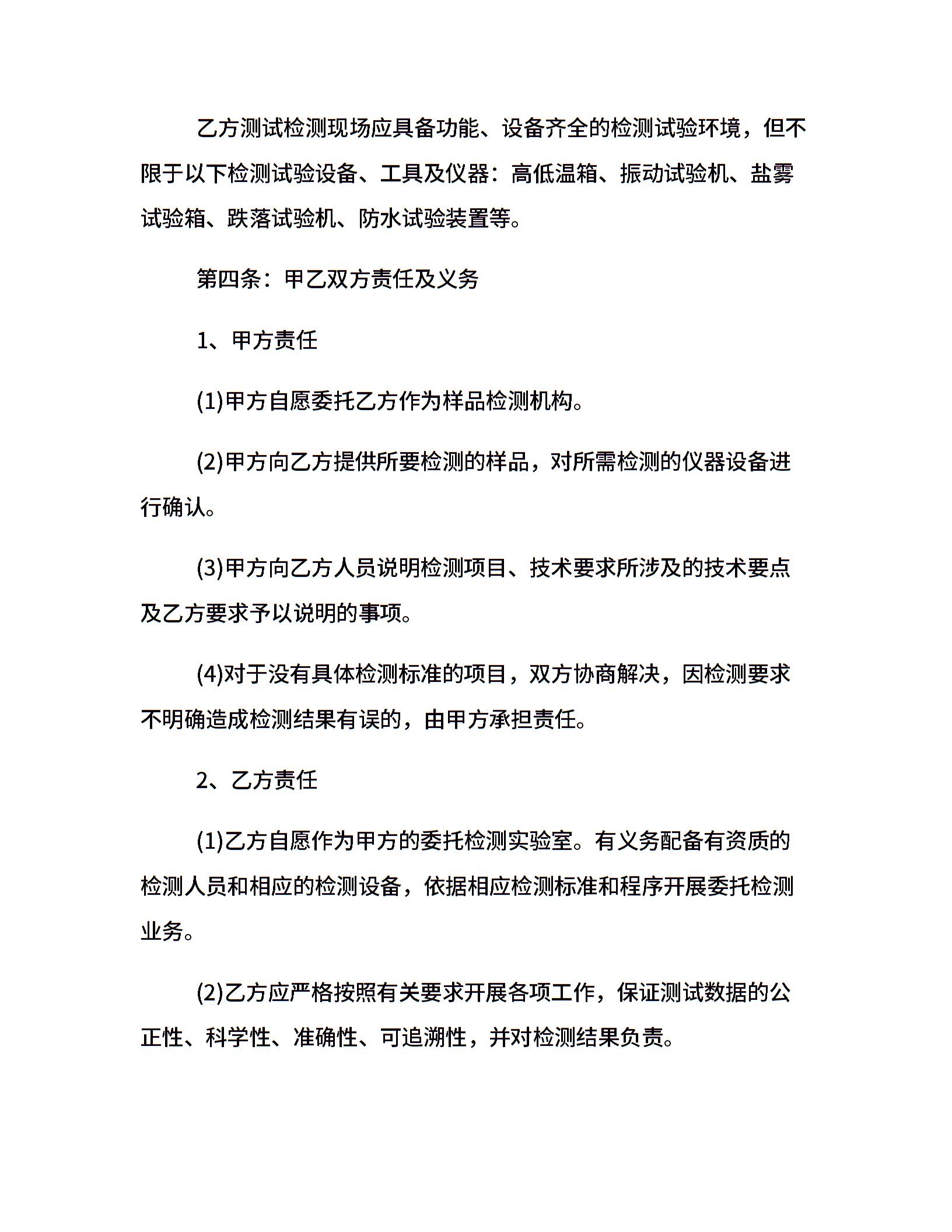 乙方测试检测现场应具备功能、设备齐全的检测试验环境，但不限于以下检测试验设备、工具及仪器：高低温箱、振动试验机、盐雾试验箱、跌落试验机、防水试验装置等。

第四条：甲乙双方责任及义务

1、甲方责任

(1)甲方自愿委托乙方作为样品检测机构。

(2)甲方向乙方提供所要检测的样品，对所需检测的仪器设备进行确认。

(3)甲方向乙方人员说明检测项目、技术要求所涉及的技术要点及乙方要求予以说明的事项。

(4)对于没有具体检测标准的项目，双方协商解决，因检测要求不明确造成检测结果有误的，由甲方承担责任。

2、乙方责任

(1)乙方自愿作为甲方的委托检测实验室。有义务配备有资质的检测人员和相应的检测设备，依据相应检测标准和程序开展委托检测业务。

(2)乙方应严格按照有关要求开展各项工作，保证测试数据的公正性、科学性、准确性、可追溯性，并对检测结果负责。